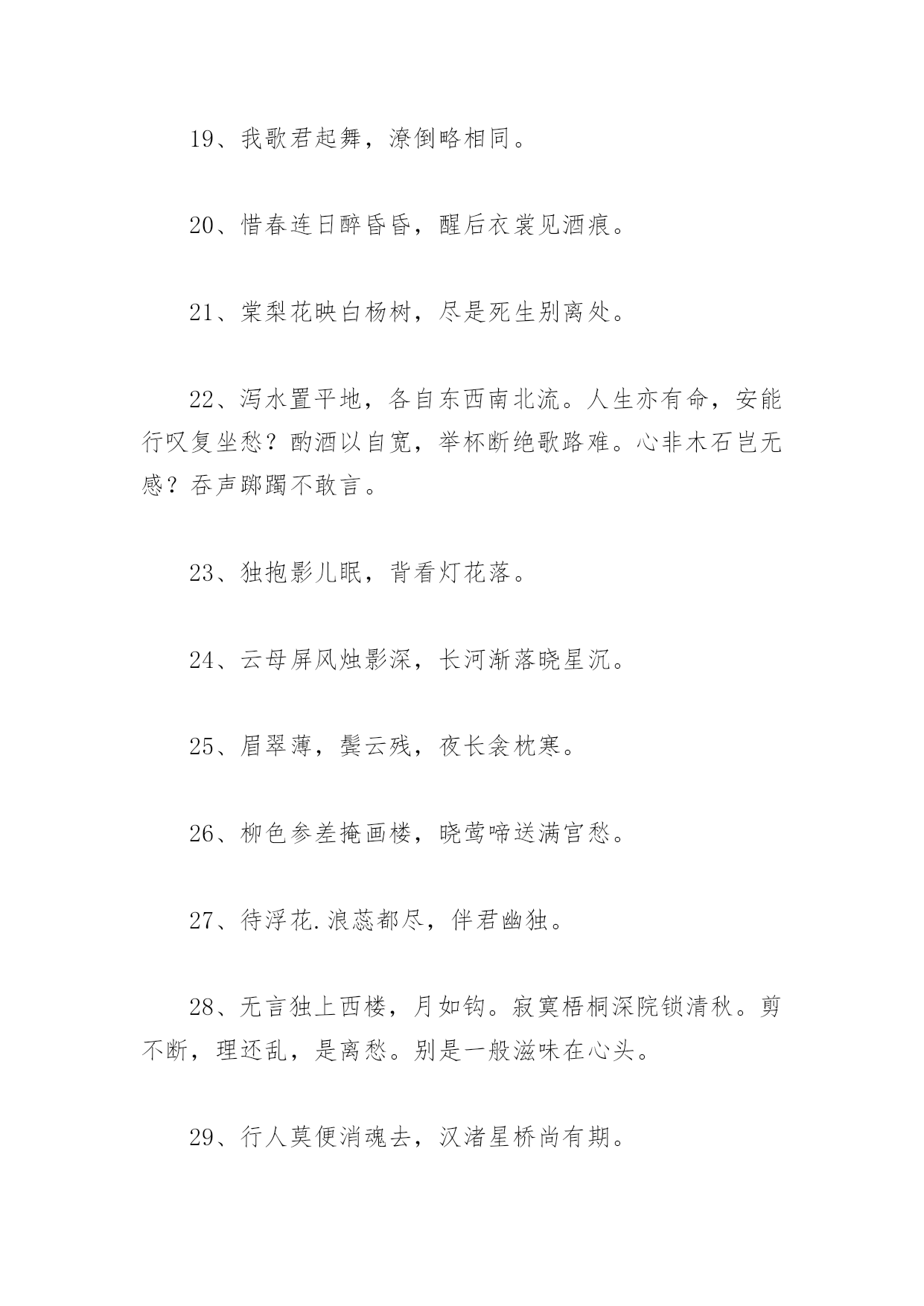 19、我歌君起舞，潦倒略相同。

20、惜春连日醉昏昏，醒后衣裳见酒痕。

21、棠梨花映白杨树，尽是死生别离处。

22、泻水置平地，各自东西南北流。人生亦有命，安能行叹复坐愁？酌酒以自宽，举杯断绝歌路难。心非木石岂无感？吞声踯躅不敢言。

23、独抱影儿眠，背看灯花落。

24、云母屏风烛影深，长河渐落晓星沉。

25、眉翠薄，鬓云残，夜长衾枕寒。

26、柳色参差掩画楼，晓莺啼送满宫愁。

27、待浮花.浪蕊都尽，伴君幽独。

28、无言独上西楼，月如钩。寂寞梧桐深院锁清秋。剪不断，理还乱，是离愁。别是一般滋味在心头。

29、行人莫便消魂去，汉渚星桥尚有期。